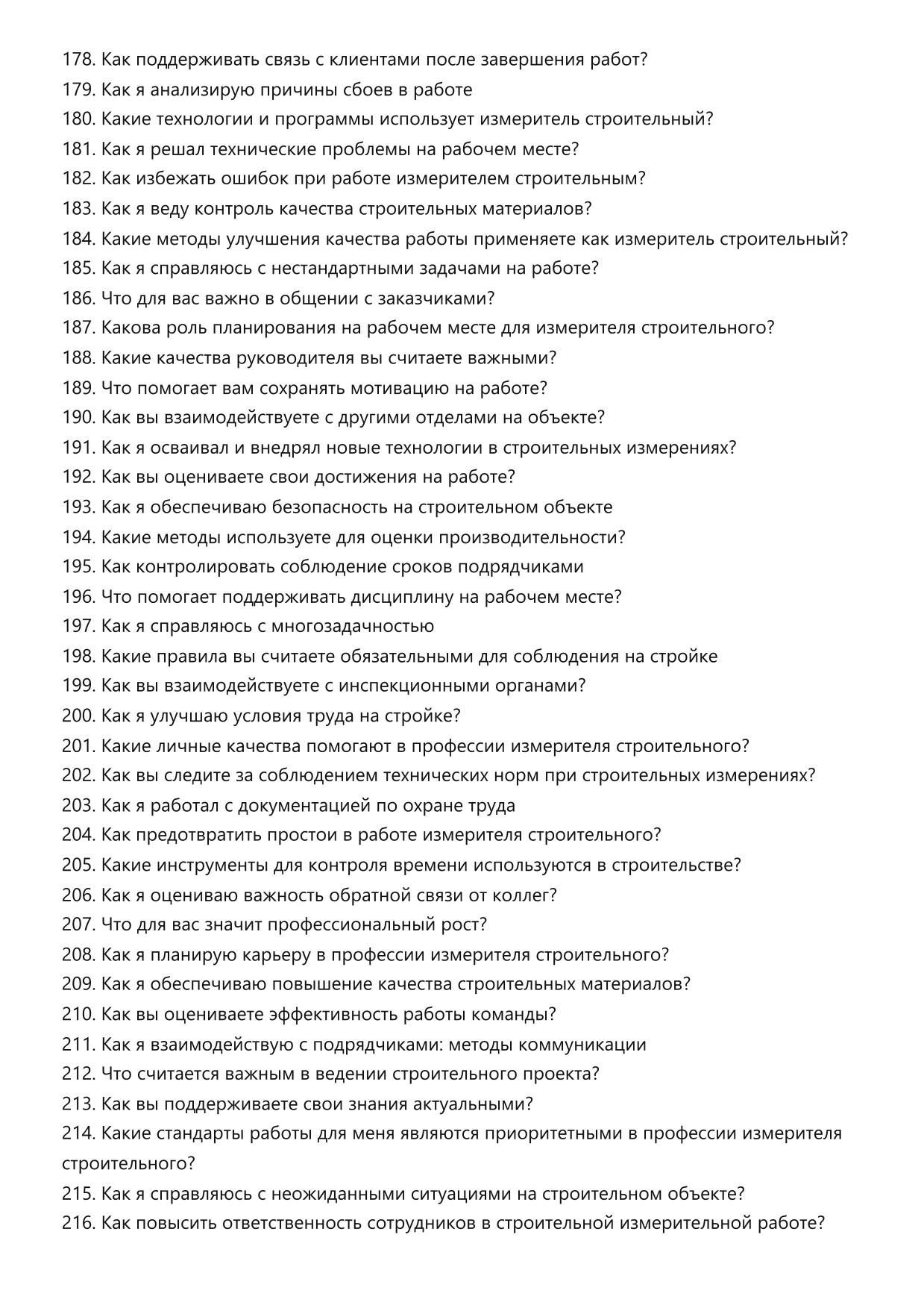 178. Как поддерживать связь с клиентами после завершения работ?
179. Как я анализирую причины сбоев в работе
180. Какие технологии и программы использует измеритель строительный?
181. Как я решал технические проблемы на рабочем месте?
182. Как избежать ошибок при работе измерителем строительным?
183. Как я веду контроль качества строительных материалов?
184. Какие методы улучшения качества работы применяете как измеритель строительный?
185. Как я справляюсь с нестандартными задачами на работе?
186. Что для вас важно в общении с заказчиками?
187. Какова роль планирования на рабочем месте для измерителя строительного?
188. Какие качества руководителя вы считаете важными?
189. Что помогает вам сохранять мотивацию на работе?
190. Как вы взаимодействуете с другими отделами на объекте?
191. Как я осваивал и внедрял новые технологии в строительных измерениях?
192. Как вы оцениваете свои достижения на работе?
193. Как я обеспечиваю безопасность на строительном объекте
194. Какие методы используете для оценки производительности?
195. Как контролировать соблюдение сроков подрядчиками
196. Что помогает поддерживать дисциплину на рабочем месте?
197. Как я справляюсь с многозадачностью
198. Какие правила вы считаете обязательными для соблюдения на стройке
199. Как вы взаимодействуете с инспекционными органами?
200. Как я улучшаю условия труда на стройке?
201. Какие личные качества помогают в профессии измерителя строительного?
202. Как вы следите за соблюдением технических норм при строительных измерениях?
203. Как я работал с документацией по охране труда
204. Как предотвратить простои в работе измерителя строительного?
205. Какие инструменты для контроля времени используются в строительстве?
206. Как я оцениваю важность обратной связи от коллег?
207. Что для вас значит профессиональный рост?
208. Как я планирую карьеру в профессии измерителя строительного?
209. Как я обеспечиваю повышение качества строительных материалов?
210. Как вы оцениваете эффективность работы команды?
211. Как я взаимодействую с подрядчиками: методы коммуникации
212. Что считается важным в ведении строительного проекта?
213. Как вы поддерживаете свои знания актуальными?
214. Какие стандарты работы для меня являются приоритетными в профессии измерителя строительного?
215. Как я справляюсь с неожиданными ситуациями на строительном объекте?
216. Как повысить ответственность сотрудников в строительной измерительной работе?